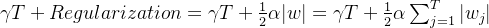 $\gamma T + Regularization = \gamma T + \frac{1}{2}\alpha|w| = \gamma T + \frac{1}{2}\alpha \sum_{j=1}^{T} |w_j|$